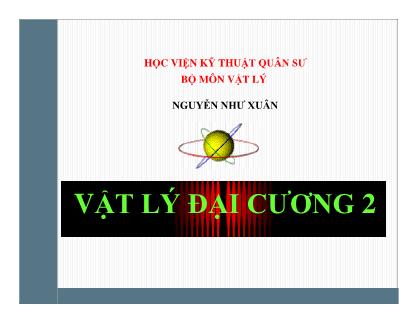 HỌC VIỆN KỸ THUẬT QUÂN SỰ
BỘ MÔN VẬT LÝ

NGUYỄN NHƯ XUÂN

VẬT LÝ ĐẠI CƯƠNG 2